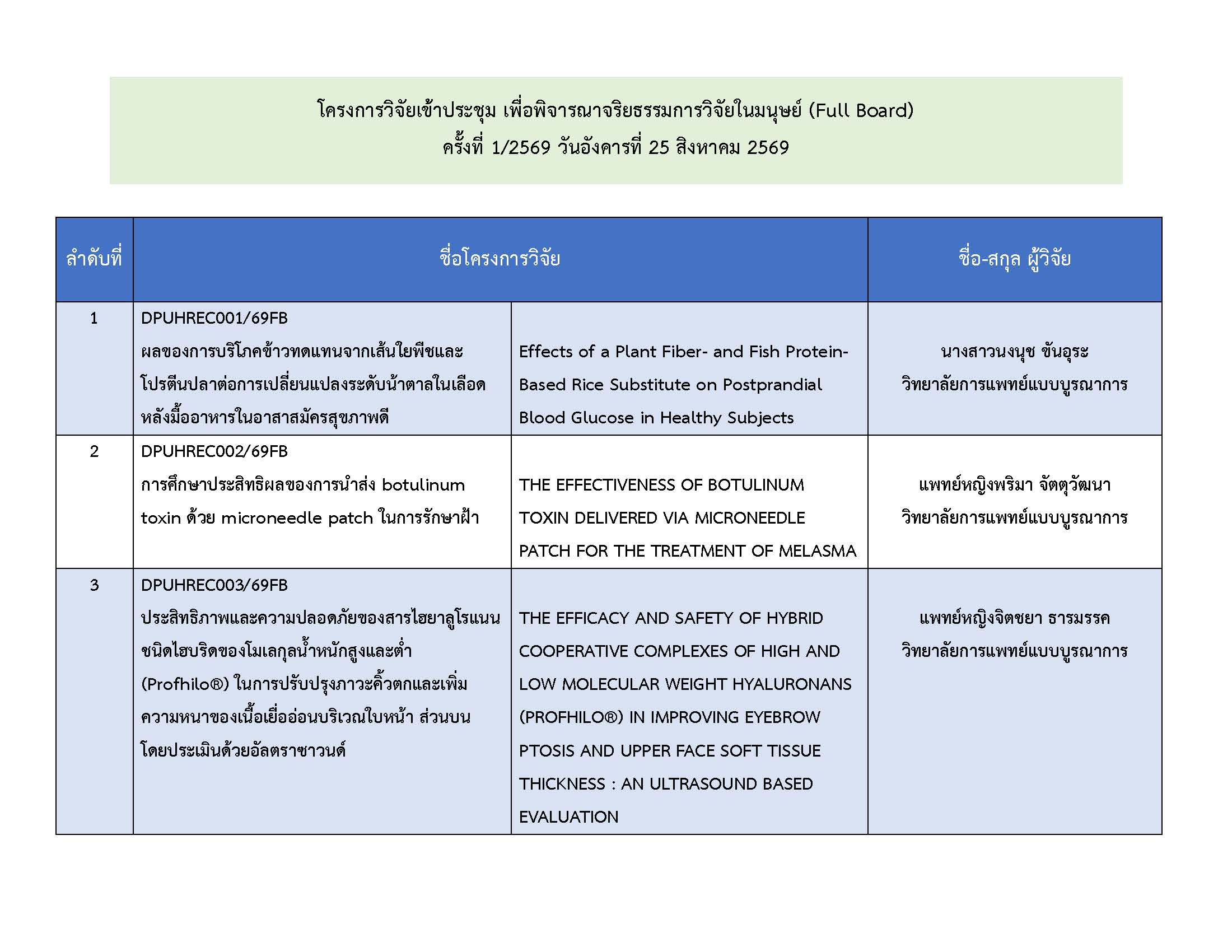 โครงการวิจัยเข้าประชุม เพื่อพิจารณาจริยธรรมการวิจัยในมนุษย์ (Full Board)
ครั้งที่ 1/2569 วันอังคารที่ 25 สิงหาคม 2569

| ลำดับที่ | ชื่อโครงการวิจัย | | ชื่อ-สกุล ผู้วิจัย |
|---|---|---|---|
| 1 | DPUHREC001/69FB ผลของการบริโภคข้าวทดแทนจากเส้นใยพืชและโปรตีนปลาต่อการเปลี่ยนแปลงระดับน้ำตาลในเลือดหลังมื้ออาหารในอาสาสมัครสุขภาพดี | Effects of a Plant Fiber- and Fish Protein-Based Rice Substitute on Postprandial Blood Glucose in Healthy Subjects | นางสาวนงนุช ขันอุระ วิทยาลัยการแพทย์แบบบูรณาการ |
| 2 | DPUHREC002/69FB การศึกษาประสิทธิผลของการนำส่ง botulinum toxin ด้วย microneedle patch ในการรักษาฝ้า | THE EFFECTIVENESS OF BOTULINUM TOXIN DELIVERED VIA MICRONEEDLE PATCH FOR THE TREATMENT OF MELASMA | แพทย์หญิงพริมา จัตตุวัฒนา วิทยาลัยการแพทย์แบบบูรณาการ |
| 3 | DPUHREC003/69FB ประสิทธิภาพและความปลอดภัยของสารไฮยาลูโรแนนชนิดไฮบริดของโมเลกุลน้ำหนักสูงและต่ำ (Profhilo®) ในการปรับปรุงภาวะคิ้วตกและเพิ่มความหนาของเนื้อเยื่ออ่อนบริเวณใบหน้า ส่วนบน โดยประเมินด้วยอัลตราซาวนด์ | THE EFFICACY AND SAFETY OF HYBRID COOPERATIVE COMPLEXES OF HIGH AND LOW MOLECULAR WEIGHT HYALURONANS (PROFHILO®) IN IMPROVING EYEBROW PTOSIS AND UPPER FACE SOFT TISSUE THICKNESS : AN ULTRASOUND BASED EVALUATION | แพทย์หญิงจิตชยา ธารมรรค วิทยาลัยการแพทย์แบบบูรณาการ |